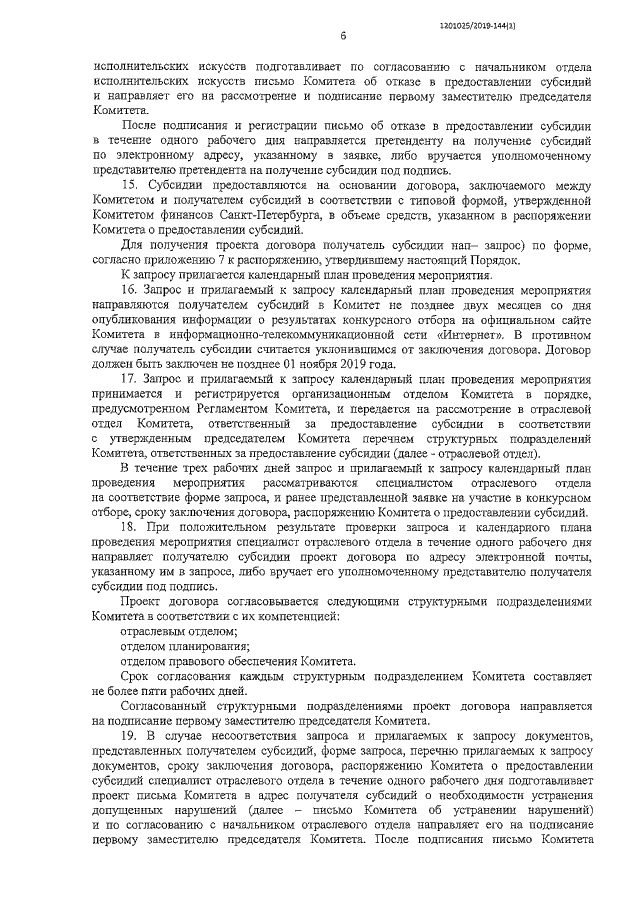 1201025/2019-144(1)

6

исполнительских искусств подготавливает по согласованию с начальником отдела исполнительских искусств письмо Комитета об отказе в предоставлении субсидий и направляет его на рассмотрение и подписание первому заместителю председателя Комитета.

После подписания и регистрации письмо об отказе в предоставлении субсидии в течение одного рабочего дня направляется претенденту на получение субсидий по электронному адресу, указанному в заявке, либо вручается уполномоченному представителю претендента на получение субсидии под подпись.

15. Субсидии предоставляются на основании договора, заключаемого между Комитетом и получателем субсидий в соответствии с типовой формой, утвержденной Комитетом финансов Санкт-Петербурга, в объеме средств, указанном в распоряжении Комитета о предоставлении субсидий.

Для получения проекта договора получатель субсидии нап– запрос) по форме, согласно приложению 7 к распоряжению, утвердившему настоящий Порядок.

К запросу прилагается календарный план проведения мероприятия.

16. Запрос и прилагаемый к запросу календарный план проведения мероприятия направляются получателем субсидий в Комитет не позднее двух месяцев со дня опубликования информации о результатах конкурсного отбора на официальном сайте Комитета в информационно-телекоммуникационной сети «Интернет». В противном случае получатель субсидии считается уклонившимся от заключения договора. Договор должен быть заключен не позднее 01 ноября 2019 года.

17. Запрос и прилагаемый к запросу календарный план проведения мероприятия принимается и регистрируется организационным отделом Комитета в порядке, предусмотренном Регламентом Комитета, и передается на рассмотрение в отраслевой отдел Комитета, ответственный за предоставление субсидии в соответствии с утвержденным председателем Комитета перечнем структурных подразделений Комитета, ответственных за предоставление субсидии (далее - отраслевой отдел).

В течение трех рабочих дней запрос и прилагаемый к запросу календарный план проведения мероприятия рассматриваются специалистом отраслевого отдела на соответствие форме запроса, и ранее представленной заявке на участие в конкурсном отборе, сроку заключения договора, распоряжению Комитета о предоставлении субсидий.

18. При положительном результате проверки запроса и календарного плана проведения мероприятия специалист отраслевого отдела в течение одного рабочего дня направляет получателю субсидии проект договора по адресу электронной почты, указанному им в запросе, либо вручает его уполномоченному представителю получателя субсидии под подпись.

Проект договора согласовывается следующими структурными подразделениями Комитета в соответствии с их компетенцией:

отраслевым отделом;

отделом планирования;

отделом правового обеспечения Комитета.

Срок согласования каждым структурным подразделением Комитета составляет не более пяти рабочих дней.

Согласованный структурными подразделениями проект договора направляется на подписание первому заместителю председателя Комитета.

19. В случае несоответствия запроса и прилагаемых к запросу документов, представленных получателем субсидий, форме запроса, перечню прилагаемых к запросу документов, сроку заключения договора, распоряжению Комитета о предоставлении субсидий специалист отраслевого отдела в течение одного рабочего дня подготавливает проект письма Комитета в адрес получателя субсидий о необходимости устранения допущенных нарушений (далее – письмо Комитета об устранении нарушений) и по согласованию с начальником отраслевого отдела направляет его на подписание первому заместителю председателя Комитета. После подписания письмо Комитета